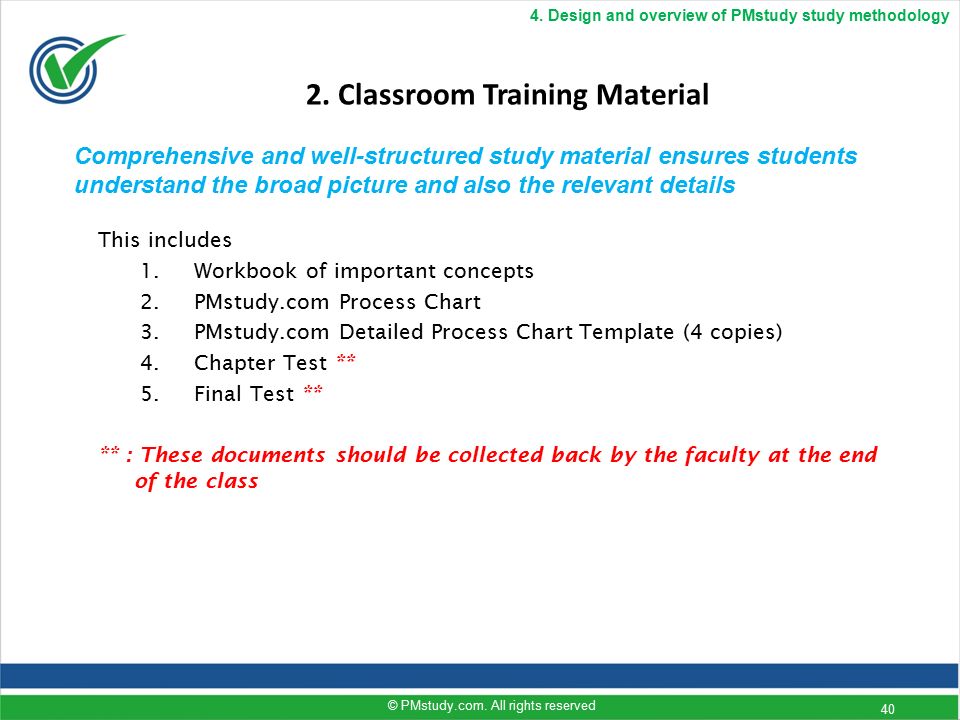 4. Design and overview of PMstudy study methodology

2. Classroom Training Material

Comprehensive and well-structured study material ensures students understand the broad picture and also the relevant details

This includes
1. Workbook of important concepts
2. PMstudy.com Process Chart
3. PMstudy.com Detailed Process Chart Template (4 copies)
4. Chapter Test **
5. Final Test **

** : These documents should be collected back by the faculty at the end of the class

© PMstudy.com. All rights reserved

40